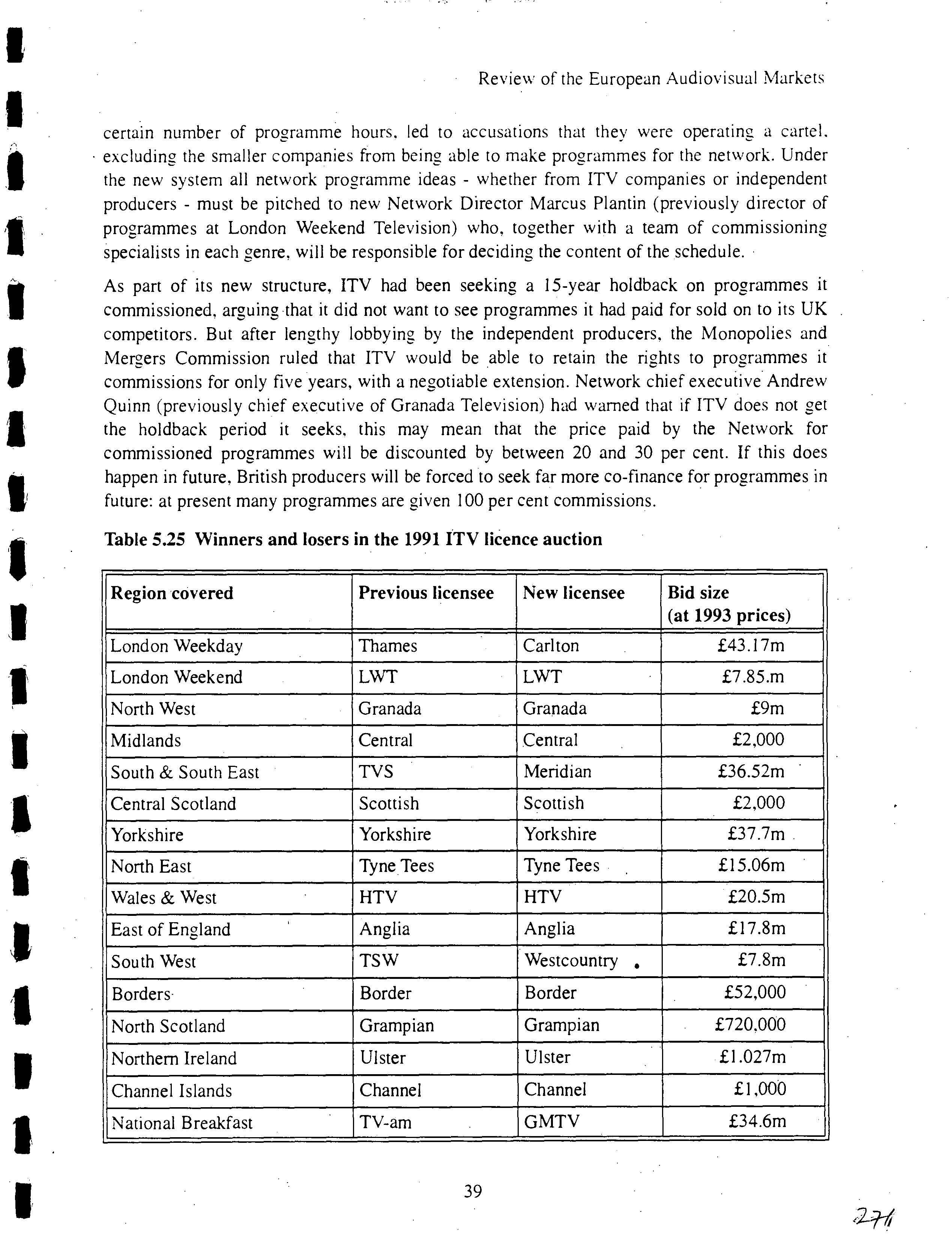 Review of the European Audiovisual Markets

certain number of programme hours, led to accusations that they were operating a cartel, excluding the smaller companies from being able to make programmes for the network. Under the new system all network programme ideas - whether from ITV companies or independent producers - must be pitched to new Network Director Marcus Plantin (previously director of programmes at London Weekend Television) who, together with a team of commissioning specialists in each genre, will be responsible for deciding the content of the schedule.

As part of its new structure, ITV had been seeking a 15-year holdback on programmes it commissioned, arguing that it did not want to see programmes it had paid for sold on to its UK competitors. But after lengthy lobbying by the independent producers, the Monopolies and Mergers Commission ruled that ITV would be able to retain the rights to programmes it commissions for only five years, with a negotiable extension. Network chief executive Andrew Quinn (previously chief executive of Granada Television) had warned that if ITV does not get the holdback period it seeks, this may mean that the price paid by the Network for commissioned programmes will be discounted by between 20 and 30 per cent. If this does happen in future, British producers will be forced to seek far more co-finance for programmes in future: at present many programmes are given 100 per cent commissions.

Table 5.25 Winners and losers in the 1991 ITV licence auction

| Region covered | Previous licensee | New licensee | Bid size (at 1993 prices) |
|---|---|---|---|
| London Weekday | Thames | Carlton | £43.17m |
| London Weekend | LWT | LWT | £7.85.m |
| North West | Granada | Granada | £9m |
| Midlands | Central | Central | £2,000 |
| South & South East | TVS | Meridian | £36.52m |
| Central Scotland | Scottish | Scottish | £2,000 |
| Yorkshire | Yorkshire | Yorkshire | £37.7m |
| North East | Tyne Tees | Tyne Tees | £15.06m |
| Wales & West | HTV | HTV | £20.5m |
| East of England | Anglia | Anglia | £17.8m |
| South West | TSW | Westcountry | £7.8m |
| Borders | Border | Border | £52,000 |
| North Scotland | Grampian | Grampian | £720,000 |
| Northern Ireland | Ulster | Ulster | £1.027m |
| Channel Islands | Channel | Channel | £1,000 |
| National Breakfast | TV-am | GMTV | £34.6m |

39

271